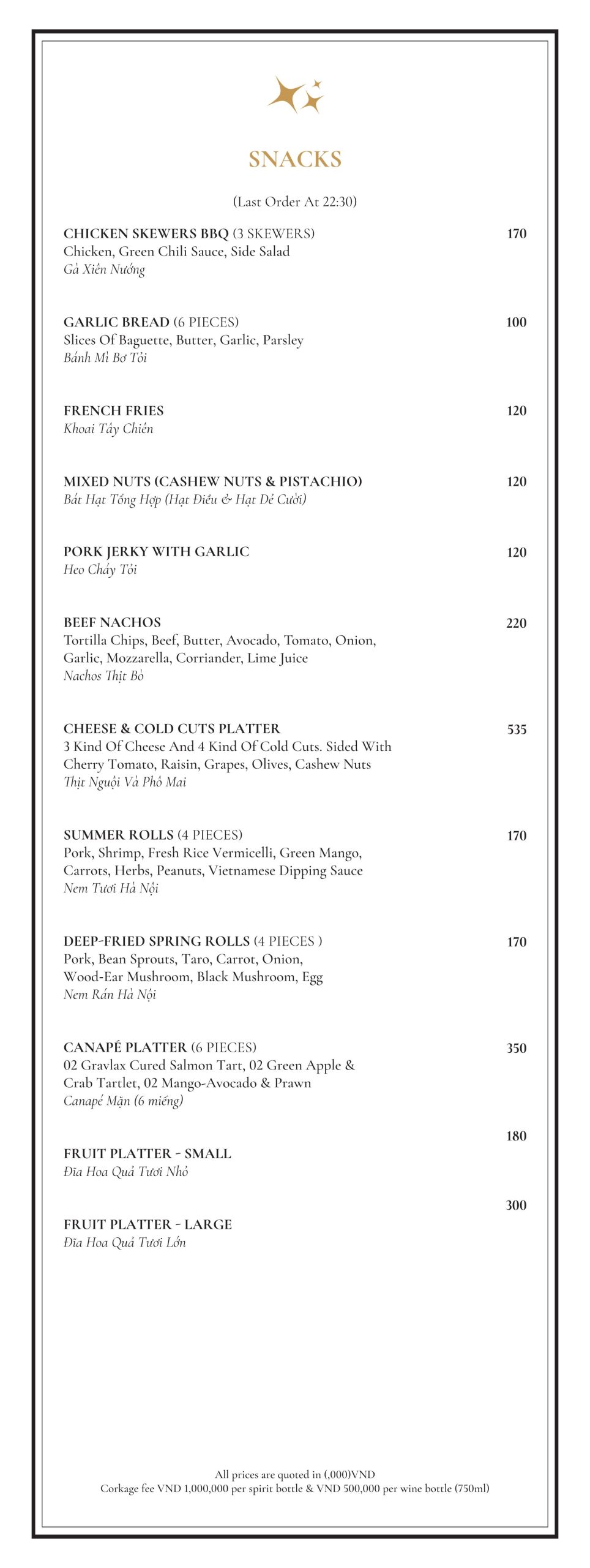 SNACKS

(Last Order At 22:30)

CHICKEN SKEWERS BBQ (3 SKEWERS) 170
Chicken, Green Chili Sauce, Side Salad
Gà Xiên Nướng

GARLIC BREAD (6 PIECES) 100
Slices Of Baguette, Butter, Garlic, Parsley
Bánh Mì Bơ Tỏi

FRENCH FRIES 120
Khoai Tây Chiên

MIXED NUTS (CASHEW NUTS & PISTACHIO) 120
Bát Hạt Tổng Hợp (Hạt Điều & Hạt Dẻ Cười)

PORK JERKY WITH GARLIC 120
Heo Cháy Tỏi

BEEF NACHOS 220
Tortilla Chips, Beef, Butter, Avocado, Tomato, Onion, Garlic, Mozzarella, Corriander, Lime Juice
Nachos Thịt Bò

CHEESE & COLD CUTS PLATTER 535
3 Kind Of Cheese And 4 Kind Of Cold Cuts. Sided With Cherry Tomato, Raisin, Grapes, Olives, Cashew Nuts
Thịt Nguội Và Phô Mai

SUMMER ROLLS (4 PIECES) 170
Pork, Shrimp, Fresh Rice Vermicelli, Green Mango, Carrots, Herbs, Peanuts, Vietnamese Dipping Sauce
Nem Tươi Hà Nội

DEEP-FRIED SPRING ROLLS (4 PIECES ) 170
Pork, Bean Sprouts, Taro, Carrot, Onion, Wood-Ear Mushroom, Black Mushroom, Egg
Nem Rán Hà Nội

CANAPÉ PLATTER (6 PIECES) 350
02 Gravlax Cured Salmon Tart, 02 Green Apple & Crab Tartlet, 02 Mango-Avocado & Prawn
Canapé Mặn (6 miếng)

180
FRUIT PLATTER - SMALL
Đĩa Hoa Quả Tươi Nhỏ

300
FRUIT PLATTER - LARGE
Đĩa Hoa Quả Tươi Lớn

All prices are quoted in (,000)VND
Corkage fee VND 1,000,000 per spirit bottle & VND 500,000 per wine bottle (750ml)